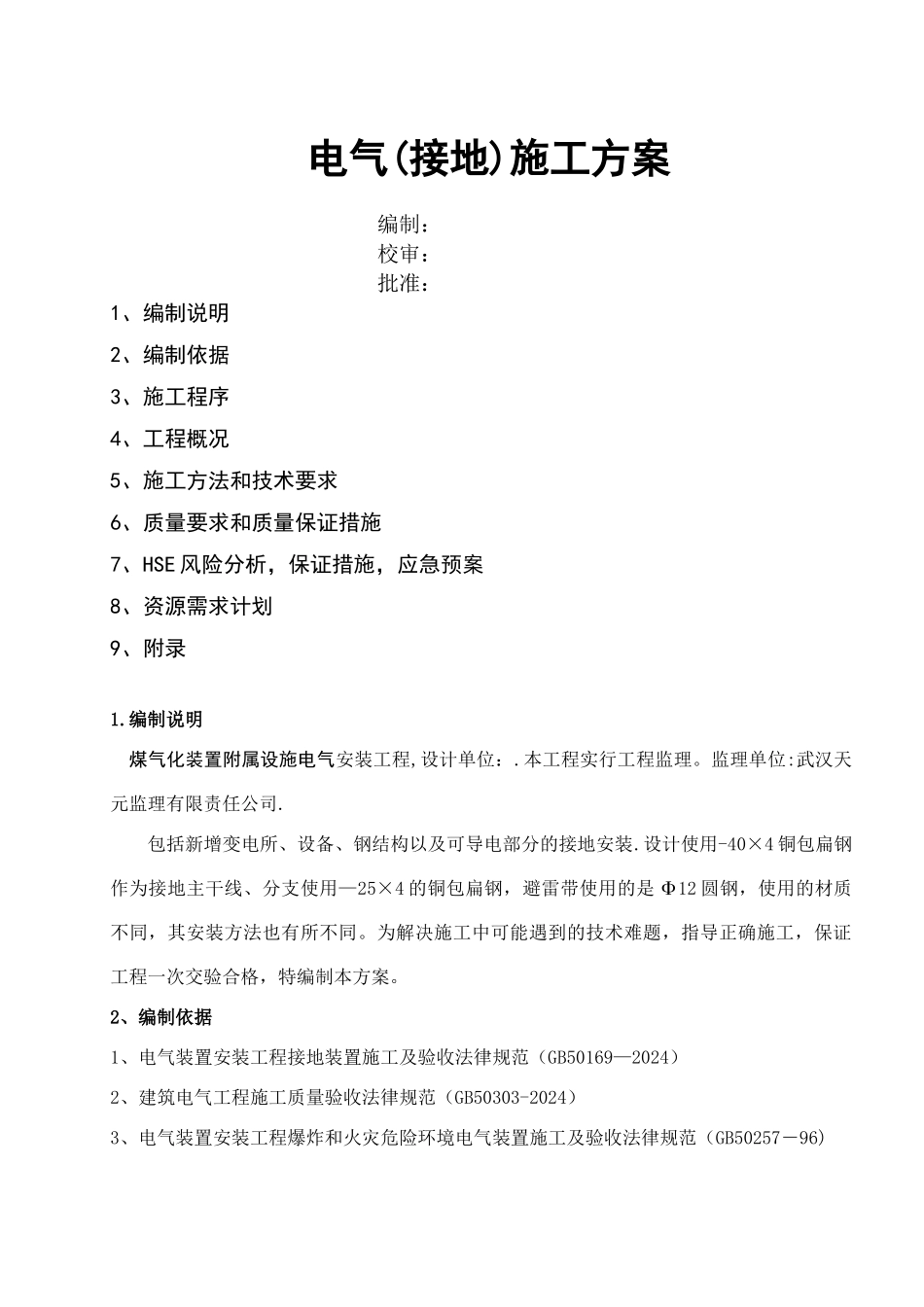 电气(接地)施工方案

编制：
校审：
批准：

1、编制说明

2、编制依据

3、施工程序

4、工程概况

5、施工方法和技术要求

6、质量要求和质量保证措施

7、HSE风险分析，保证措施，应急预案

8、资源需求计划

9、附录

1.编制说明

煤气化装置附属设施电气安装工程,设计单位：.本工程实行工程监理。监理单位:武汉天元监理有限责任公司.

包括新增变电所、设备、钢结构以及可导电部分的接地安装.设计使用-40×4铜包扁钢作为接地主干线、分支使用—25×4的铜包扁钢，避雷带使用的是Φ12圆钢，使用的材质不同，其安装方法也有所不同。为解决施工中可能遇到的技术难题，指导正确施工，保证工程一次交验合格，特编制本方案。

2、编制依据

1、电气装置安装工程接地装置施工及验收法律规范（GB50169—2024）

2、建筑电气工程施工质量验收法律规范（GB50303-2024）

3、电气装置安装工程爆炸和火灾危险环境电气装置施工及验收法律规范（GB50257－96）